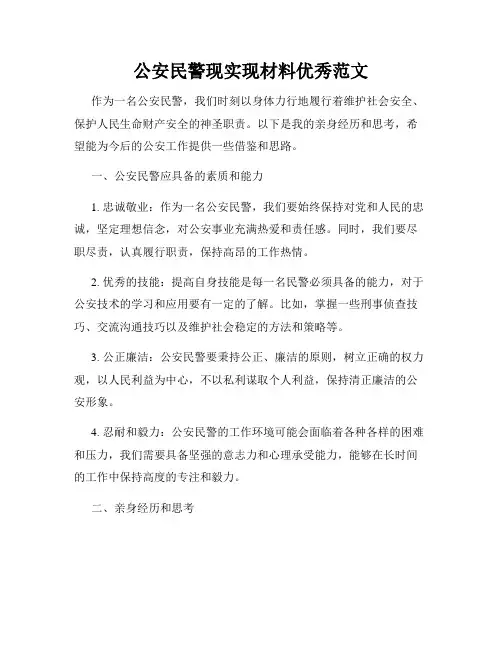 公安民警现实现材料优秀范文

作为一名公安民警，我们时刻以身体力行地履行着维护社会安全、保护人民生命财产安全的神圣职责。以下是我的亲身经历和思考，希望能为今后的公安工作提供一些借鉴和思路。

一、公安民警应具备的素质和能力

1. 忠诚敬业：作为一名公安民警，我们要始终保持对党和人民的忠诚，坚定理想信念，对公安事业充满热爱和责任感。同时，我们要尽职尽责，认真履行职责，保持高昂的工作热情。

2. 优秀的技能：提高自身技能是每一名民警必须具备的能力，对于公安技术的学习和应用要有一定的了解。比如，掌握一些刑事侦查技巧、交流沟通技巧以及维护社会稳定的方法和策略等。

3. 公正廉洁：公安民警要秉持公正、廉洁的原则，树立正确的权力观，以人民利益为中心，不以私利谋取个人利益，保持清正廉洁的公安形象。

4. 忍耐和毅力：公安民警的工作环境可能会面临着各种各样的困难和压力，我们需要具备坚强的意志力和心理承受能力，能够在长时间的工作中保持高度的专注和毅力。

二、亲身经历和思考